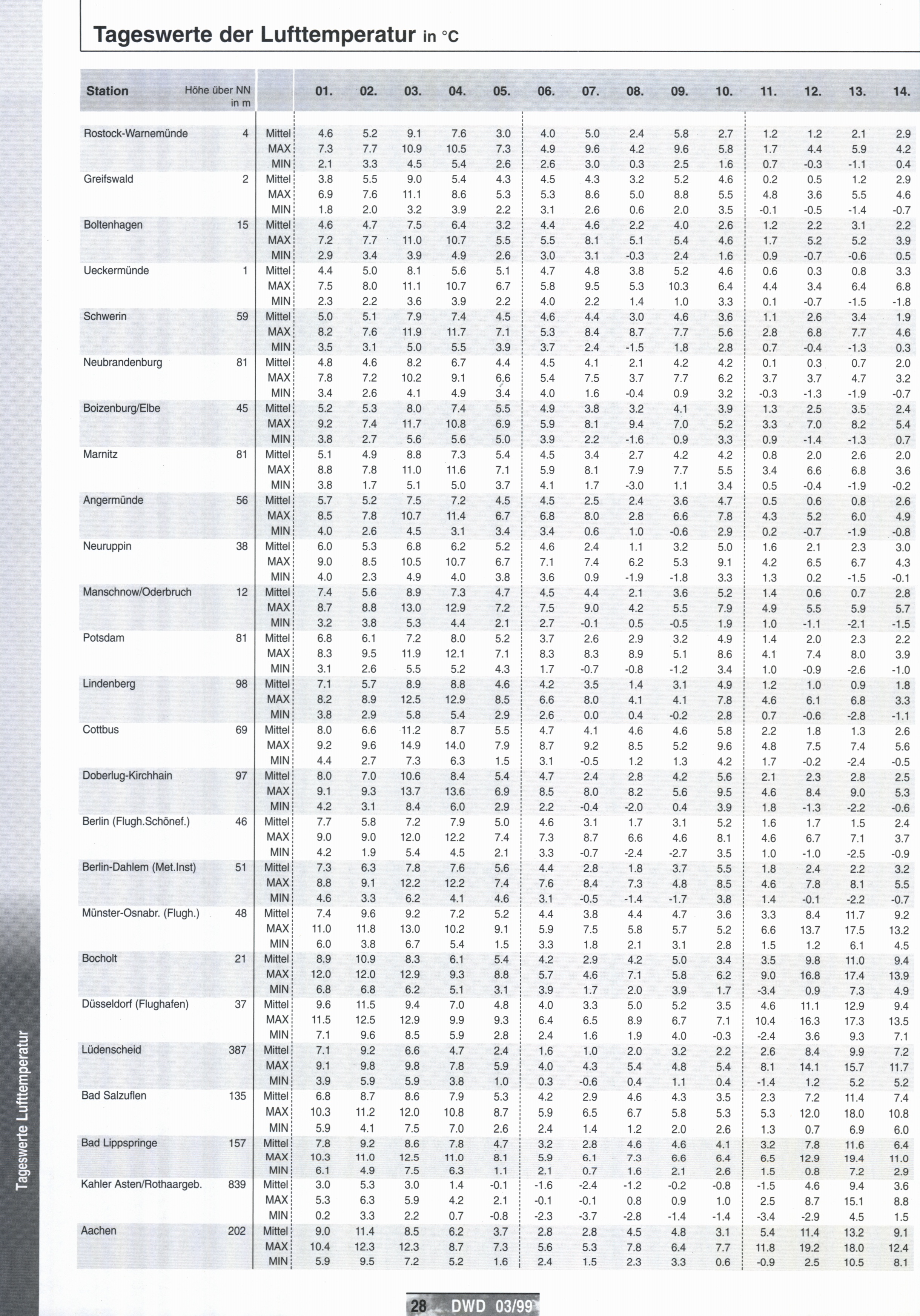 Tageswerte der Lufttemperatur in °C

| Station | Höhe über NN in m | | 01. | 02. | 03. | 04. | 05. | 06. | 07. | 08. | 09. | 10. | 11. | 12. | 13. | 14. |
|---|---|---|---|---|---|---|---|---|---|---|---|---|---|---|---|---|
| Rostock-Warnemünde | 4 | Mittel | 4.6 | 5.2 | 9.1 | 7.6 | 3.0 | 4.0 | 5.0 | 2.4 | 5.8 | 2.7 | 1.2 | 1.2 | 2.1 | 2.9 |
| | | MAX | 7.3 | 7.7 | 10.9 | 10.5 | 7.3 | 4.9 | 9.6 | 4.2 | 9.6 | 5.8 | 1.7 | 4.4 | 5.9 | 4.2 |
| | | MIN | 2.1 | 3.3 | 4.5 | 5.4 | 2.6 | 2.6 | 3.0 | 0.3 | 2.5 | 1.6 | 0.7 | -0.3 | -1.1 | 0.4 |
| Greifswald | 2 | Mittel | 3.8 | 5.5 | 9.0 | 5.4 | 4.3 | 4.5 | 4.3 | 3.2 | 5.2 | 4.6 | 0.2 | 0.5 | 1.2 | 2.9 |
| | | MAX | 6.9 | 7.6 | 11.1 | 8.6 | 5.3 | 5.3 | 8.6 | 5.0 | 8.8 | 5.5 | 4.8 | 3.6 | 5.5 | 4.6 |
| | | MIN | 1.8 | 2.0 | 3.2 | 3.9 | 2.2 | 3.1 | 2.6 | 0.6 | 2.0 | 3.5 | -0.1 | -0.5 | -1.4 | -0.7 |
| Boltenhagen | 15 | Mittel | 4.6 | 4.7 | 7.5 | 6.4 | 3.2 | 4.4 | 4.6 | 2.2 | 4.0 | 2.6 | 1.2 | 2.2 | 3.1 | 2.2 |
| | | MAX | 7.2 | 7.7 | 11.0 | 10.7 | 5.5 | 5.5 | 8.1 | 5.1 | 5.4 | 4.6 | 1.7 | 5.2 | 5.2 | 3.9 |
| | | MIN | 2.9 | 3.4 | 3.9 | 4.9 | 2.6 | 3.0 | 3.1 | -0.3 | 2.4 | 1.6 | 0.9 | -0.7 | -0.6 | 0.5 |
| Ueckermünde | 1 | Mittel | 4.4 | 5.0 | 8.1 | 5.6 | 5.1 | 4.7 | 4.8 | 3.8 | 5.2 | 4.6 | 0.6 | 0.3 | 0.8 | 3.3 |
| | | MAX | 7.5 | 8.0 | 11.1 | 10.7 | 6.7 | 5.8 | 9.5 | 5.3 | 10.3 | 6.4 | 4.4 | 3.4 | 6.4 | 6.8 |
| | | MIN | 2.3 | 2.2 | 3.6 | 3.9 | 2.2 | 4.0 | 2.2 | 1.4 | 1.0 | 3.3 | 0.1 | -0.7 | -1.5 | -1.8 |
| Schwerin | 59 | Mittel | 5.0 | 5.1 | 7.9 | 7.4 | 4.5 | 4.6 | 4.4 | 3.0 | 4.6 | 3.6 | 1.1 | 2.6 | 3.4 | 1.9 |
| | | MAX | 8.2 | 7.6 | 11.9 | 11.7 | 7.1 | 5.3 | 8.4 | 8.7 | 7.7 | 5.6 | 2.8 | 6.8 | 7.7 | 4.6 |
| | | MIN | 3.5 | 3.1 | 5.0 | 5.5 | 3.9 | 3.7 | 2.4 | -1.5 | 1.8 | 2.8 | 0.7 | -0.4 | -1.3 | 0.3 |
| Neubrandenburg | 81 | Mittel | 4.8 | 4.6 | 8.2 | 6.7 | 4.4 | 4.5 | 4.1 | 2.1 | 4.2 | 4.2 | 0.1 | 0.3 | 0.7 | 2.0 |
| | | MAX | 7.8 | 7.2 | 10.2 | 9.1 | 6.6 | 5.4 | 7.5 | 3.7 | 7.7 | 6.2 | 3.7 | 3.7 | 4.7 | 3.2 |
| | | MIN | 3.4 | 2.6 | 4.1 | 4.9 | 3.4 | 4.0 | 1.6 | -0.4 | 0.9 | 3.2 | -0.3 | -1.3 | -1.9 | -0.7 |
| Boizenburg/Elbe | 45 | Mittel | 5.2 | 5.3 | 8.0 | 7.4 | 5.5 | 4.9 | 3.8 | 3.2 | 4.1 | 3.9 | 1.3 | 2.5 | 3.5 | 2.4 |
| | | MAX | 9.2 | 7.4 | 11.7 | 10.8 | 6.9 | 5.9 | 8.1 | 9.4 | 7.0 | 5.2 | 3.3 | 7.0 | 8.2 | 5.4 |
| | | MIN | 3.8 | 2.7 | 5.6 | 5.6 | 5.0 | 3.9 | 2.2 | -1.6 | 0.9 | 3.3 | 0.9 | -1.4 | -1.3 | 0.7 |
| Marnitz | 81 | Mittel | 5.1 | 4.9 | 8.8 | 7.3 | 5.4 | 4.5 | 3.4 | 2.7 | 4.2 | 4.2 | 0.8 | 2.0 | 2.6 | 2.0 |
| | | MAX | 8.8 | 7.8 | 11.0 | 11.6 | 7.1 | 5.9 | 8.1 | 7.9 | 7.7 | 5.5 | 3.4 | 6.6 | 6.8 | 3.6 |
| | | MIN | 3.8 | 1.7 | 5.1 | 5.0 | 3.7 | 4.1 | 1.7 | -3.0 | 1.1 | 3.4 | 0.5 | -0.4 | -1.9 | -0.2 |
| Angermünde | 56 | Mittel | 5.7 | 5.2 | 7.5 | 7.2 | 4.5 | 4.5 | 2.5 | 2.4 | 3.6 | 4.7 | 0.5 | 0.6 | 0.8 | 2.6 |
| | | MAX | 8.5 | 7.8 | 10.7 | 11.4 | 6.7 | 6.8 | 8.0 | 2.8 | 6.6 | 7.8 | 4.3 | 5.2 | 6.0 | 4.9 |
| | | MIN | 4.0 | 2.6 | 4.5 | 3.1 | 3.4 | 3.4 | 0.6 | 1.0 | -0.6 | 2.9 | 0.2 | -0.7 | -1.9 | -0.8 |
| Neuruppin | 38 | Mittel | 6.0 | 5.3 | 6.8 | 6.2 | 5.2 | 4.6 | 2.4 | 1.1 | 3.2 | 5.0 | 1.6 | 2.1 | 2.3 | 3.0 |
| | | MAX | 9.0 | 8.5 | 10.5 | 10.7 | 6.7 | 7.1 | 7.4 | 6.2 | 5.3 | 9.1 | 4.2 | 6.5 | 6.7 | 4.3 |
| | | MIN | 4.0 | 2.3 | 4.9 | 4.0 | 3.8 | 3.6 | 0.9 | -1.9 | -1.8 | 3.3 | 1.3 | 0.2 | -1.5 | -0.1 |
| Manschnow/Oderbruch | 12 | Mittel | 7.4 | 5.6 | 8.9 | 7.3 | 4.7 | 4.5 | 4.4 | 2.1 | 3.6 | 5.2 | 1.4 | 0.6 | 0.7 | 2.8 |
| | | MAX | 8.7 | 8.8 | 13.0 | 12.9 | 7.2 | 7.5 | 9.0 | 4.2 | 5.5 | 7.9 | 4.9 | 5.5 | 5.9 | 5.7 |
| | | MIN | 3.2 | 3.8 | 5.3 | 4.4 | 2.1 | 2.7 | -0.1 | 0.5 | -0.5 | 1.9 | 1.0 | -1.1 | -2.1 | -1.5 |
| Potsdam | 81 | Mittel | 6.8 | 6.1 | 7.2 | 8.0 | 5.2 | 3.7 | 2.6 | 2.9 | 3.2 | 4.9 | 1.4 | 2.0 | 2.3 | 2.2 |
| | | MAX | 8.3 | 9.5 | 11.9 | 12.1 | 7.1 | 8.3 | 8.3 | 8.9 | 5.1 | 8.6 | 4.1 | 7.4 | 8.0 | 3.9 |
| | | MIN | 3.1 | 2.6 | 5.5 | 5.2 | 4.3 | 1.7 | -0.7 | -0.8 | -1.2 | 3.4 | 1.0 | -0.9 | -2.6 | -1.0 |
| Lindenberg | 98 | Mittel | 7.1 | 5.7 | 8.9 | 8.8 | 4.6 | 4.2 | 3.5 | 1.4 | 3.1 | 4.9 | 1.2 | 1.0 | 0.9 | 1.8 |
| | | MAX | 8.2 | 8.9 | 12.5 | 12.9 | 8.5 | 6.6 | 8.0 | 4.1 | 4.1 | 7.8 | 4.6 | 6.1 | 6.8 | 3.3 |
| | | MIN | 3.8 | 2.9 | 5.8 | 5.4 | 2.9 | 2.6 | 0.0 | 0.4 | -0.2 | 2.8 | 0.7 | -0.6 | -2.8 | -1.1 |
| Cottbus | 69 | Mittel | 8.0 | 6.6 | 11.2 | 8.7 | 5.5 | 4.7 | 4.1 | 4.6 | 4.6 | 5.8 | 2.2 | 1.8 | 1.3 | 2.6 |
| | | MAX | 9.2 | 9.6 | 14.9 | 14.0 | 7.9 | 8.7 | 9.2 | 8.5 | 5.2 | 9.6 | 4.8 | 7.5 | 7.4 | 5.6 |
| | | MIN | 4.4 | 2.7 | 7.3 | 6.3 | 1.5 | 3.1 | -0.5 | 1.2 | 1.3 | 4.2 | 1.7 | -0.2 | -2.4 | -0.5 |
| Doberlug-Kirchhain | 97 | Mittel | 8.0 | 7.0 | 10.6 | 8.4 | 5.4 | 4.7 | 2.4 | 2.8 | 4.2 | 5.6 | 2.1 | 2.3 | 2.8 | 2.5 |
| | | MAX | 9.1 | 9.3 | 13.7 | 13.6 | 6.9 | 8.5 | 8.0 | 8.2 | 5.6 | 9.5 | 4.6 | 8.4 | 9.0 | 5.3 |
| | | MIN | 4.2 | 3.1 | 8.4 | 6.0 | 2.9 | 2.2 | -0.4 | -2.0 | 0.4 | 3.9 | 1.8 | -1.3 | -2.2 | -0.6 |
| Berlin (Flugh.Schönef.) | 46 | Mittel | 7.7 | 5.8 | 7.2 | 7.9 | 5.0 | 4.6 | 3.1 | 1.7 | 3.1 | 5.2 | 1.6 | 1.7 | 1.5 | 2.4 |
| | | MAX | 9.0 | 9.0 | 12.0 | 12.2 | 7.4 | 7.3 | 8.7 | 6.6 | 4.6 | 8.1 | 4.6 | 6.7 | 7.1 | 3.7 |
| | | MIN | 4.2 | 1.9 | 5.4 | 4.5 | 2.1 | 3.3 | -0.7 | -2.4 | -2.7 | 3.5 | 1.0 | -1.0 | -2.5 | -0.9 |
| Berlin-Dahlem (Met.Inst) | 51 | Mittel | 7.3 | 6.3 | 7.8 | 7.6 | 5.6 | 4.4 | 2.8 | 1.8 | 3.7 | 5.5 | 1.8 | 2.4 | 2.2 | 3.2 |
| | | MAX | 8.8 | 9.1 | 12.2 | 12.2 | 7.4 | 7.6 | 8.4 | 7.3 | 4.8 | 8.5 | 4.6 | 7.8 | 8.1 | 5.5 |
| | | MIN | 4.6 | 3.3 | 6.2 | 4.1 | 4.6 | 3.1 | -0.5 | -1.4 | -1.7 | 3.8 | 1.4 | -0.1 | -2.2 | -0.7 |
| Münster-Osnabr. (Flugh.) | 48 | Mittel | 7.4 | 9.6 | 9.2 | 7.2 | 5.2 | 4.4 | 3.8 | 4.4 | 4.7 | 3.6 | 3.3 | 8.4 | 11.7 | 9.2 |
| | | MAX | 11.0 | 11.8 | 13.0 | 10.2 | 9.1 | 5.9 | 7.5 | 5.8 | 5.7 | 5.2 | 6.6 | 13.7 | 17.5 | 13.2 |
| | | MIN | 6.0 | 3.8 | 6.7 | 5.4 | 1.5 | 3.3 | 1.8 | 2.1 | 3.1 | 2.8 | 1.5 | 1.2 | 6.1 | 4.5 |
| Bocholt | 21 | Mittel | 8.9 | 10.9 | 8.3 | 6.1 | 5.4 | 4.2 | 2.9 | 4.2 | 5.0 | 3.4 | 3.5 | 9.8 | 11.0 | 9.4 |
| | | MAX | 12.0 | 12.0 | 12.9 | 9.3 | 8.8 | 5.7 | 4.6 | 7.1 | 5.8 | 6.2 | 9.0 | 16.8 | 17.4 | 13.9 |
| | | MIN | 6.8 | 6.8 | 6.2 | 5.1 | 3.1 | 3.9 | 1.7 | 2.0 | 3.9 | 1.7 | -3.4 | 0.9 | 7.3 | 4.9 |
| Düsseldorf (Flughafen) | 37 | Mittel | 9.6 | 11.5 | 9.4 | 7.0 | 4.8 | 4.0 | 3.3 | 5.0 | 5.2 | 3.5 | 4.6 | 11.1 | 12.9 | 9.4 |
| | | MAX | 11.5 | 12.5 | 12.9 | 9.9 | 9.3 | 6.4 | 6.5 | 8.9 | 6.7 | 7.1 | 10.4 | 16.3 | 17.3 | 13.5 |
| | | MIN | 7.1 | 9.6 | 8.5 | 5.9 | 2.8 | 2.4 | 1.6 | 1.9 | 4.0 | -0.3 | -2.4 | 3.6 | 9.3 | 7.1 |
| Lüdenscheid | 387 | Mittel | 7.1 | 9.2 | 6.6 | 4.7 | 2.4 | 1.6 | 1.0 | 2.0 | 3.2 | 2.2 | 2.6 | 8.4 | 9.9 | 7.2 |
| | | MAX | 9.1 | 9.8 | 9.8 | 7.8 | 5.9 | 4.0 | 4.3 | 5.4 | 4.8 | 5.4 | 8.1 | 14.1 | 15.7 | 11.7 |
| | | MIN | 3.9 | 5.9 | 5.9 | 3.8 | 1.0 | 0.3 | -0.6 | 0.4 | 1.1 | 0.4 | -1.4 | 1.2 | 5.2 | 5.2 |
| Bad Salzuflen | 135 | Mittel | 6.8 | 8.7 | 8.6 | 7.9 | 5.3 | 4.2 | 2.9 | 4.6 | 4.3 | 3.5 | 2.3 | 7.2 | 11.4 | 7.4 |
| | | MAX | 10.3 | 11.2 | 12.0 | 10.8 | 8.7 | 5.9 | 6.5 | 6.7 | 5.8 | 5.3 | 5.3 | 12.0 | 18.0 | 10.8 |
| | | MIN | 5.9 | 4.1 | 7.5 | 7.0 | 2.6 | 2.4 | 1.4 | 1.2 | 2.0 | 2.6 | 1.3 | 0.7 | 6.9 | 6.0 |
| Bad Lippspringe | 157 | Mittel | 7.8 | 9.2 | 8.6 | 7.8 | 4.7 | 3.2 | 2.8 | 4.6 | 4.6 | 4.1 | 3.2 | 7.8 | 11.6 | 6.4 |
| | | MAX | 10.3 | 11.0 | 12.5 | 11.0 | 8.1 | 5.9 | 6.1 | 7.3 | 6.6 | 6.4 | 6.5 | 12.9 | 19.4 | 11.0 |
| | | MIN | 6.1 | 4.9 | 7.5 | 6.3 | 1.1 | 2.1 | 0.7 | 1.6 | 2.1 | 2.6 | 1.5 | 0.8 | 7.2 | 2.9 |
| Kahler Asten/Rothaargeb. | 839 | Mittel | 3.0 | 5.3 | 3.0 | 1.4 | -0.1 | -1.6 | -2.4 | -1.2 | -0.2 | -0.8 | -1.5 | 4.6 | 9.4 | 3.6 |
| | | MAX | 5.3 | 6.3 | 5.9 | 4.2 | 2.1 | -0.1 | -0.1 | 0.8 | 0.9 | 1.0 | 2.5 | 8.7 | 15.1 | 8.8 |
| | | MIN | 0.2 | 3.3 | 2.2 | 0.7 | -0.8 | -2.3 | -3.7 | -2.8 | -1.4 | -1.4 | -3.4 | -2.9 | 4.5 | 1.5 |
| Aachen | 202 | Mittel | 9.0 | 11.4 | 8.5 | 6.2 | 3.7 | 2.8 | 2.8 | 4.5 | 4.8 | 3.1 | 5.4 | 11.4 | 13.2 | 9.1 |
| | | MAX | 10.4 | 12.3 | 12.3 | 8.7 | 7.3 | 5.6 | 5.3 | 7.8 | 6.4 | 7.7 | 11.8 | 19.2 | 18.0 | 12.4 |
| | | MIN | 5.9 | 9.5 | 7.2 | 5.2 | 1.6 | 2.4 | 1.5 | 2.3 | 3.3 | 0.6 | -0.9 | 2.5 | 10.5 | 8.1 |

Tageswerte Lufttemperatur

28 DWD 03/99